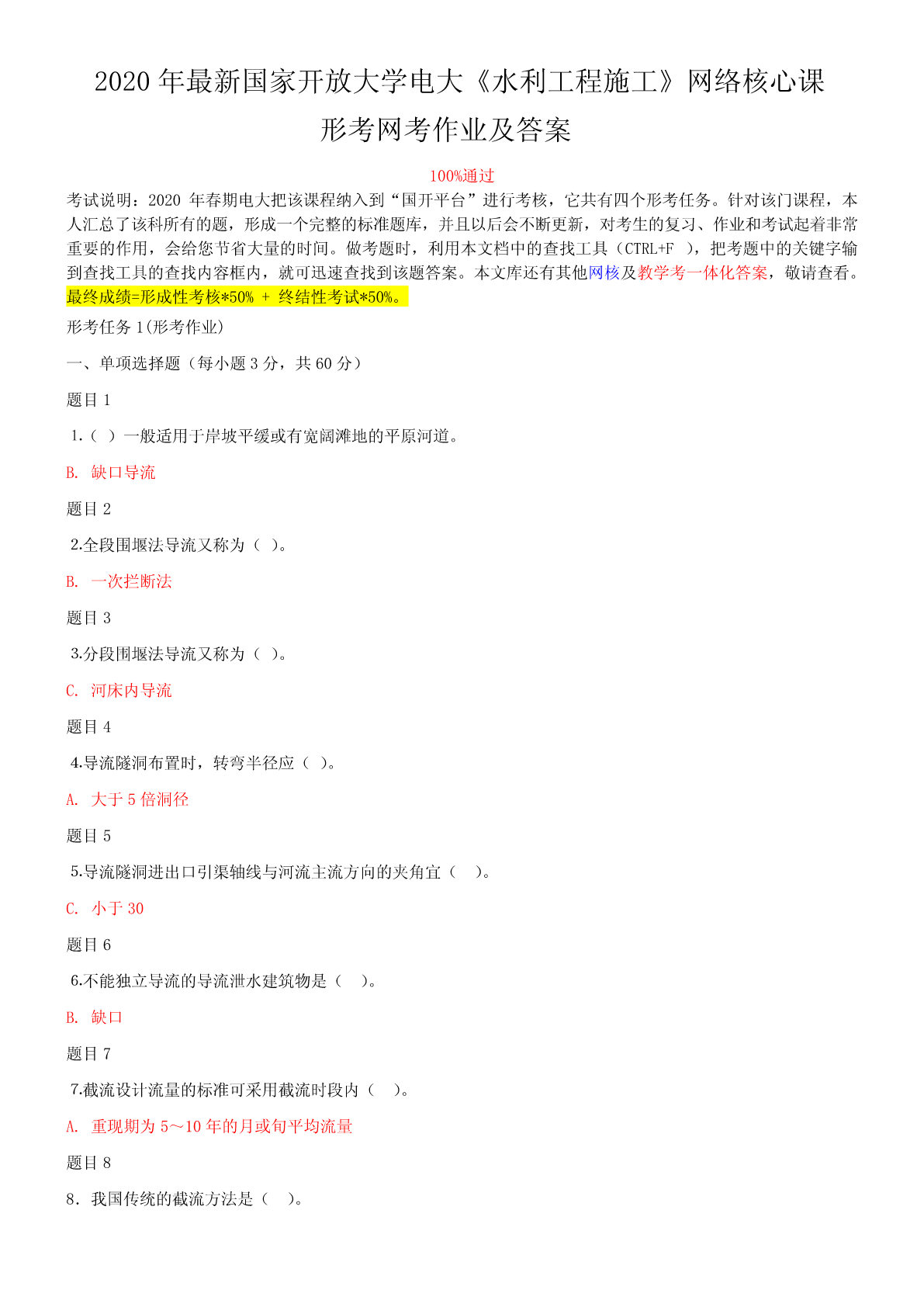 2020 年最新国家开放大学电大《水利工程施工》网络核心课形考网考作业及答案

100%通过

考试说明：2020 年春期电大把该课程纳入到“国开平台”进行考核，它共有四个形考任务。针对该门课程，本人汇总了该科所有的题，形成一个完整的标准题库，并且以后会不断更新，对考生的复习、作业和考试起着非常重要的作用，会给您节省大量的时间。做考题时，利用本文档中的查找工具（CTRL+F ），把考题中的关键字输到查找工具的查找内容框内，就可迅速查找到该题答案。本文库还有其他网核及教学考一体化答案，敬请查看。

最终成绩=形成性考核*50% + 终结性考试*50%。

形考任务 1(形考作业)

一、单项选择题（每小题 3 分，共 60 分）

题目 1

1.（ ）一般适用于岸坡平缓或有宽阔滩地的平原河道。

B. 缺口导流

题目 2

2.全段围堰法导流又称为（ ）。

B. 一次拦断法

题目 3

3.分段围堰法导流又称为（ ）。

C. 河床内导流

题目 4

4.导流隧洞布置时，转弯半径应（ ）。

A. 大于 5 倍洞径

题目 5

5.导流隧洞进出口引渠轴线与河流主流方向的夹角宜（ ）。

C. 小于 30

题目 6

6.不能独立导流的导流泄水建筑物是（ ）。

B. 缺口

题目 7

7.截流设计流量的标准可采用截流时段内（ ）。

A. 重现期为 5～10 年的月或旬平均流量

题目 8

8．我国传统的截流方法是（ ）。